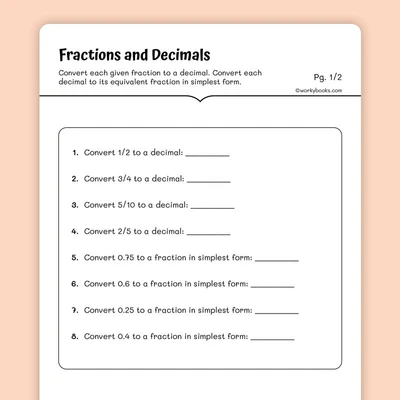 Fractions and Decimals

Convert each given fraction to a decimal. Convert each decimal to its equivalent fraction in simplest form.

Pg. 1/2

©workybooks.com

1. Convert 1/2 to a decimal: __________

2. Convert 3/4 to a decimal: __________

3. Convert 5/10 to a decimal: __________

4. Convert 2/5 to a decimal: __________

5. Convert 0.75 to a fraction in simplest form: __________

6. Convert 0.6 to a fraction in simplest form: __________

7. Convert 0.25 to a fraction in simplest form: __________

8. Convert 0.4 to a fraction in simplest form: __________